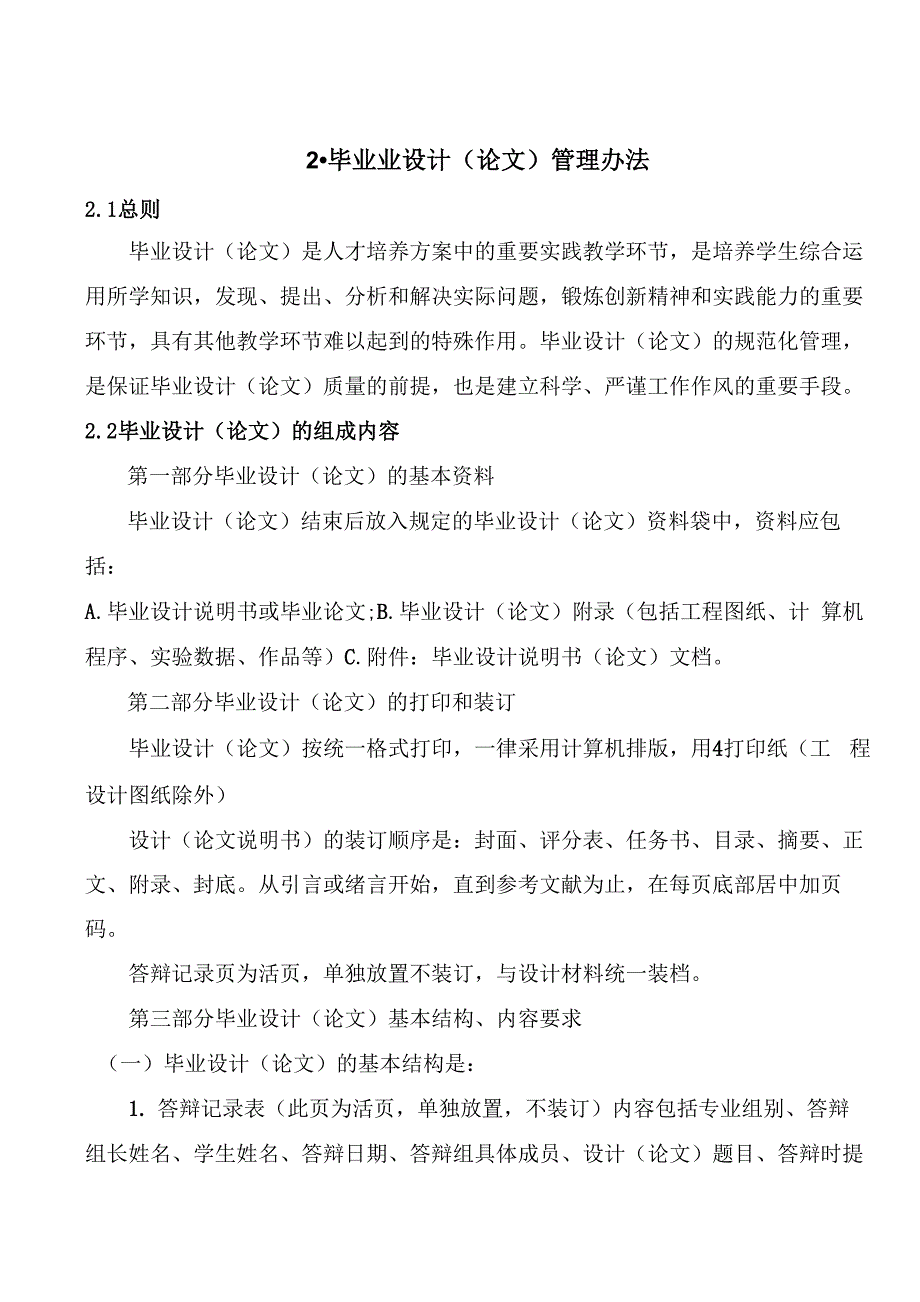 2•毕业业设计（论文）管理办法

2.1总则

毕业设计（论文）是人才培养方案中的重要实践教学环节，是培养学生综合运用所学知识，发现、提出、分析和解决实际问题，锻炼创新精神和实践能力的重要环节，具有其他教学环节难以起到的特殊作用。毕业设计（论文）的规范化管理，是保证毕业设计（论文）质量的前提，也是建立科学、严谨工作作风的重要手段。

2.2毕业设计（论文）的组成内容

第一部分毕业设计（论文）的基本资料

毕业设计（论文）结束后放入规定的毕业设计（论文）资料袋中，资料应包括：

A.毕业设计说明书或毕业论文;B.毕业设计（论文）附录（包括工程图纸、计 算机程序、实验数据、作品等）C.附件：毕业设计说明书（论文）文档。

第二部分毕业设计（论文）的打印和装订

毕业设计（论文）按统一格式打印，一律采用计算机排版，用4打印纸（工 程设计图纸除外）

设计（论文说明书）的装订顺序是：封面、评分表、任务书、目录、摘要、正文、附录、封底。从引言或绪言开始，直到参考文献为止，在每页底部居中加页码。

答辩记录页为活页，单独放置不装订，与设计材料统一装档。

第三部分毕业设计（论文）基本结构、内容要求

（一）毕业设计（论文）的基本结构是：

1. 答辩记录表（此页为活页，单独放置，不装订）内容包括专业组别、答辩组长姓名、学生姓名、答辩日期、答辩组具体成员、设计（论文）题目、答辩时提